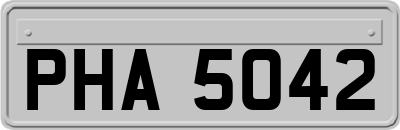 PHA 5042